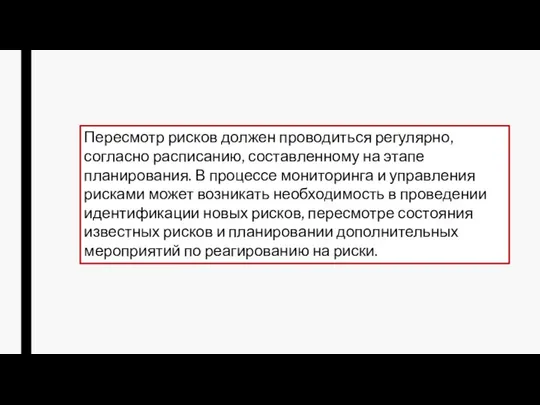 Пересмотр рисков должен проводиться регулярно, согласно расписанию, составленному на этапе планирования. В процессе мониторинга и управления рисками может возникать необходимость в проведении идентификации новых рисков, пересмотре состояния известных рисков и планировании дополнительных мероприятий по реагированию на риски.